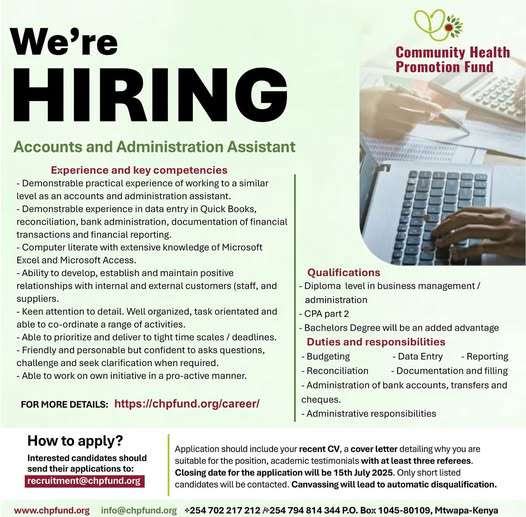 We're HIRING

Community Health Promotion Fund

Accounts and Administration Assistant

Experience and key competencies

- Demonstrable practical experience of working to a similar level as an accounts and administration assistant.
- Demonstrable experience in data entry in Quick Books, reconciliation, bank administration, documentation of financial transactions and financial reporting.
- Computer literate with extensive knowledge of Microsoft Excel and Microsoft Access.
- Ability to develop, establish and maintain positive relationships with internal and external customers (staff, and suppliers.
- Keen attention to detail. Well organized, task orientated and able to co-ordinate a range of activities.
- Able to prioritize and deliver to tight time scales / deadlines.
- Friendly and personable but confident to asks questions, challenge and seek clarification when required.
- Able to work on own initiative in a pro-active manner.

FOR MORE DETAILS: https://chpfund.org/career/

Qualifications

- Diploma level in business management / administration
- CPA part 2
- Bachelors Degree will be an added advantage

Duties and responsibilities

- Budgeting - Data Entry - Reporting
- Reconciliation - Documentation and filling
- Administration of bank accounts, transfers and cheques.
- Administrative responsibilities

How to apply?

Interested candidates should send their applications to:
recruitment@chpfund.org

Application should include your recent CV, a cover letter detailing why you are suitable for the position, academic testimonials with at least three referees. Closing date for the application will be 15th July 2025. Only short listed candidates will be contacted. Canvassing will lead to automatic disqualification.

www.chpfund.org info@chpfund.org +254 702 217 212 /+254 794 814 344 P.O. Box 1045-80109, Mtwapa-Kenya